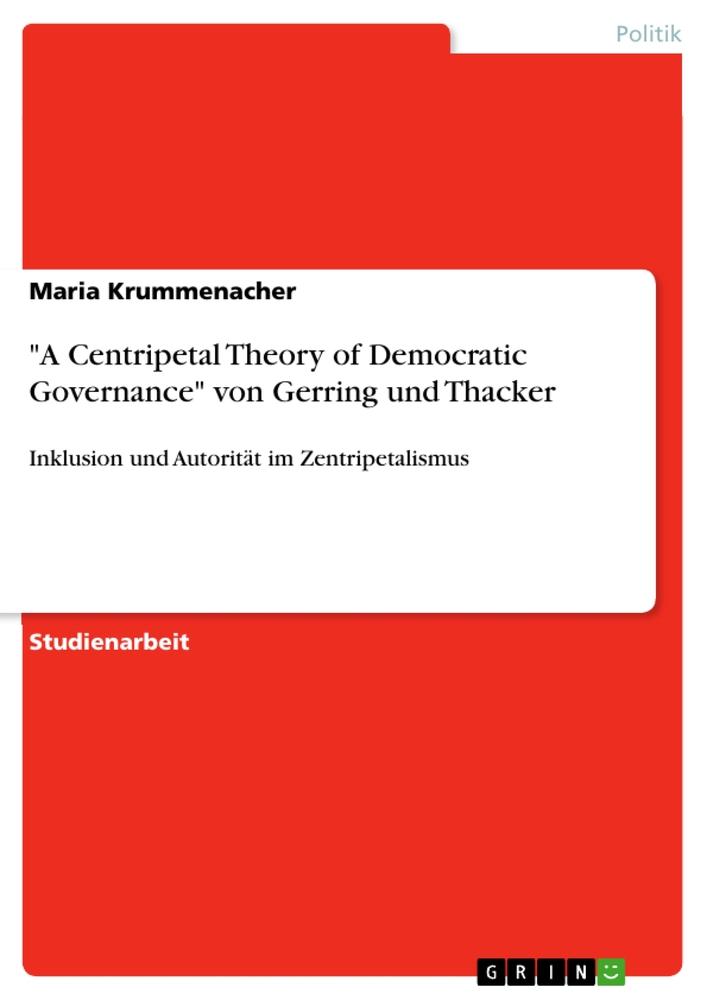 Politik

Maria Krummenacher

"A Centripetal Theory of Democratic Governance" von Gerring und Thacker

Inklusion und Autorität im Zentripetalismus

Studienarbeit

GRIN